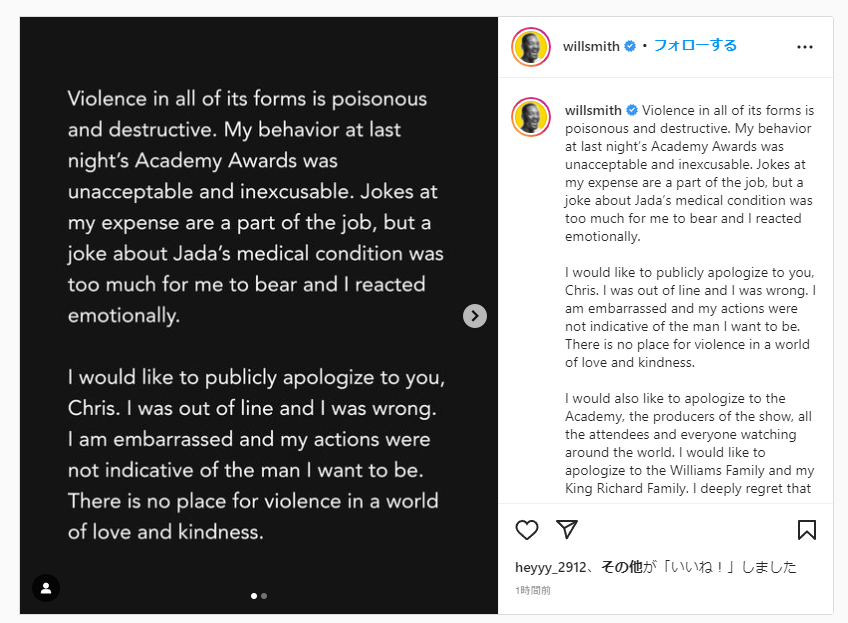 Violence in all of its forms is poisonous and destructive. My behavior at last night's Academy Awards was unacceptable and inexcusable. Jokes at my expense are a part of the job, but a joke about Jada's medical condition was too much for me to bear and I reacted emotionally.

I would like to publicly apologize to you, Chris. I was out of line and I was wrong. I am embarrassed and my actions were not indicative of the man I want to be. There is no place for violence in a world of love and kindness.

willsmith • フォローする

willsmith Violence in all of its forms is poisonous and destructive. My behavior at last night's Academy Awards was unacceptable and inexcusable. Jokes at my expense are a part of the job, but a joke about Jada's medical condition was too much for me to bear and I reacted emotionally.

I would like to publicly apologize to you, Chris. I was out of line and I was wrong. I am embarrassed and my actions were not indicative of the man I want to be. There is no place for violence in a world of love and kindness.

I would also like to apologize to the Academy, the producers of the show, all the attendees and everyone watching around the world. I would like to apologize to the Williams Family and my King Richard Family. I deeply regret that

heyyy_2912、その他が「いいね！」しました
1時間前